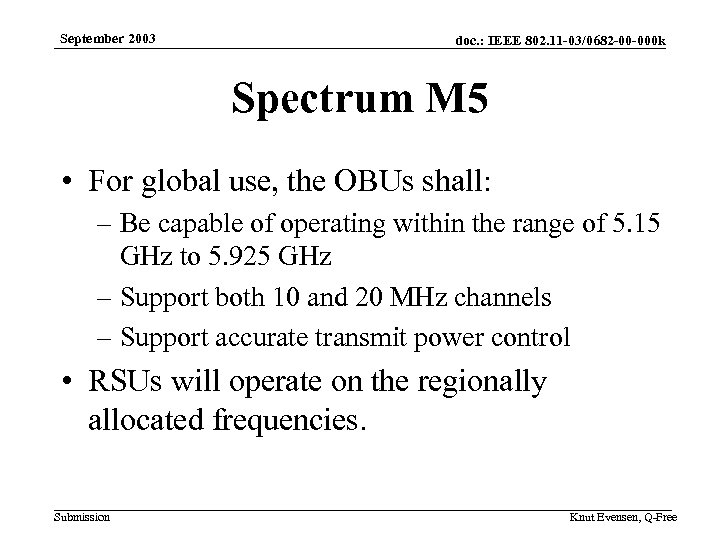 September 2003

doc.: IEEE 802.11-03/0682-00-000k

Spectrum M5

• For global use, the OBUs shall:
– Be capable of operating within the range of 5.15 GHz to 5.925 GHz
– Support both 10 and 20 MHz channels
– Support accurate transmit power control
• RSUs will operate on the regionally allocated frequencies.

Submission

Knut Evensen, Q-Free